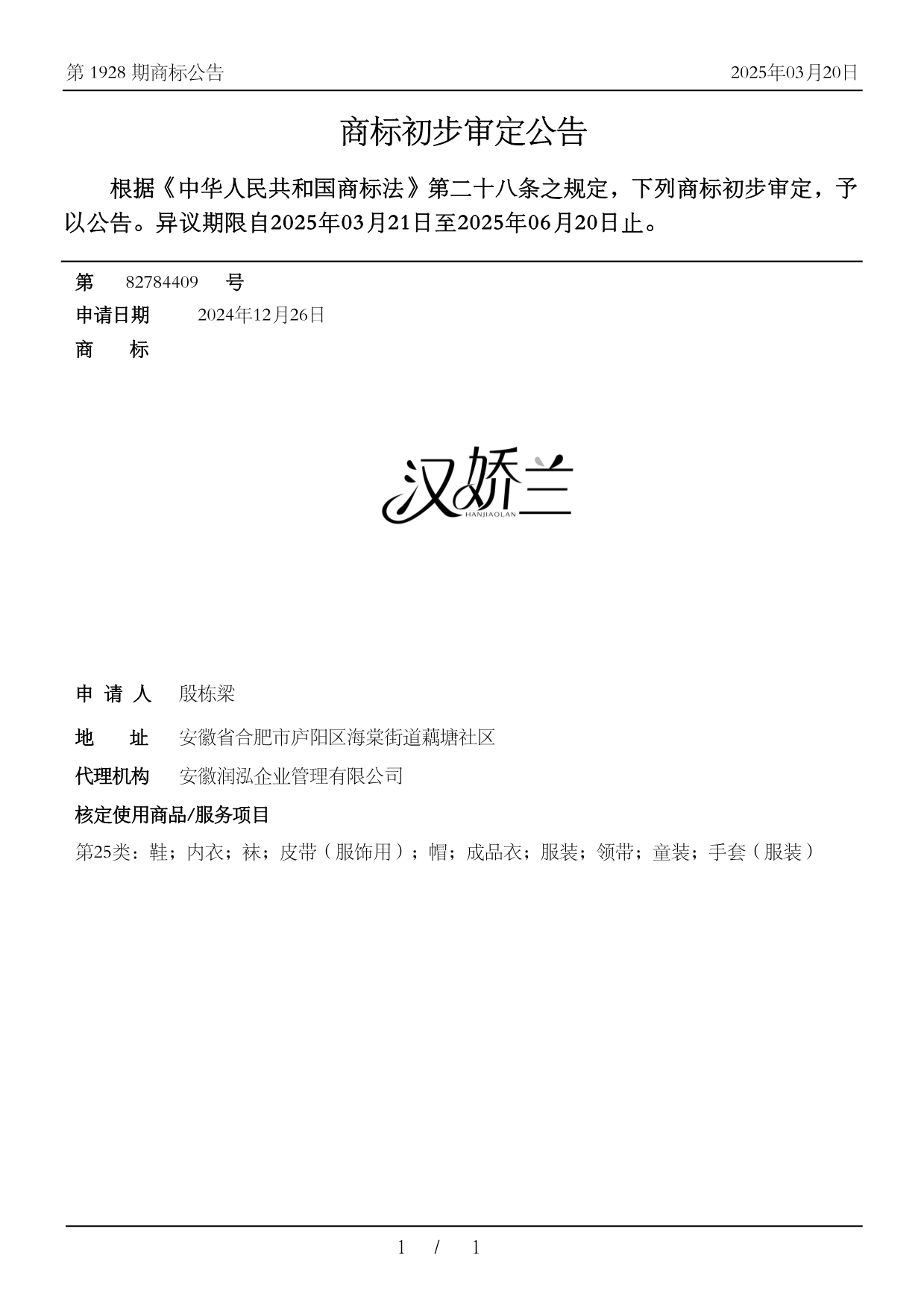 第 1928 期商标公告

2025年03月20日

商标初步审定公告

根据《中华人民共和国商标法》第二十八条之规定，下列商标初步审定，予以公告。异议期限自2025年03月21日至2025年06月20日止。

第 82784409 号

申请日期 2024年12月26日

商 标

汉娇兰
HANJIAOLAN

申 请 人 殷栋梁

地 址 安徽省合肥市庐阳区海棠街道藕塘社区

代理机构 安徽润泓企业管理有限公司

核定使用商品/服务项目

第25类：鞋；内衣；袜；皮带（服饰用）；帽；成品衣；服装；领带；童装；手套（服装）

1 / 1